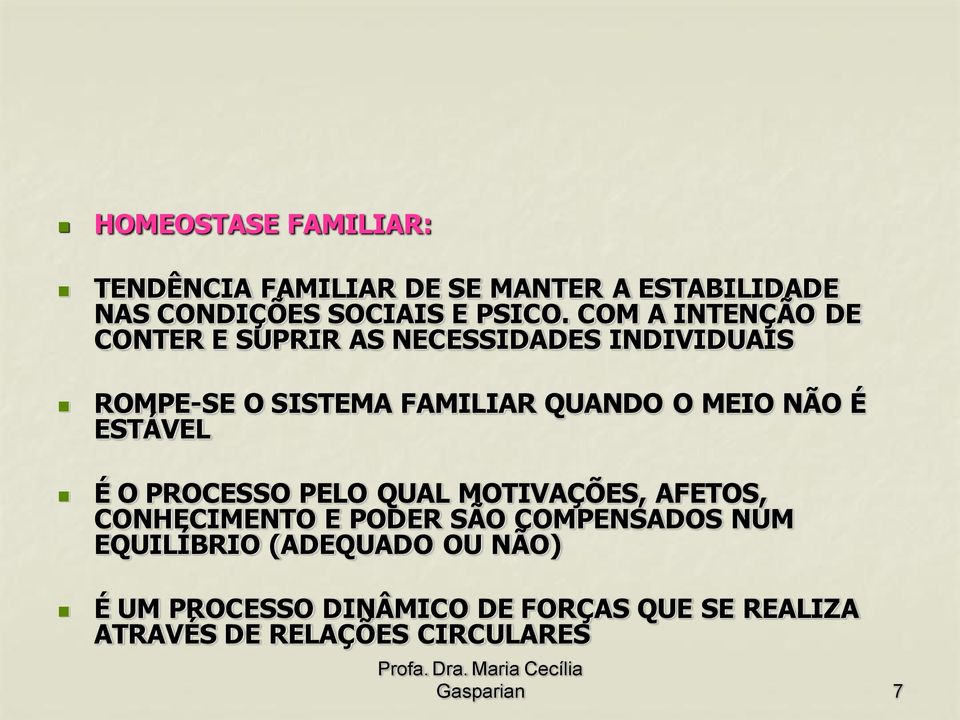 HOMEOSTASE FAMILIAR:

TENDÊNCIA FAMILIAR DE SE MANTER A ESTABILIDADE NAS CONDIÇÕES SOCIAIS E PSICO. COM A INTENÇÃO DE CONTER E SUPRIR AS NECESSIDADES INDIVIDUAIS

ROMPE-SE O SISTEMA FAMILIAR QUANDO O MEIO NÃO É ESTÁVEL

É O PROCESSO PELO QUAL MOTIVAÇÕES, AFETOS, CONHECIMENTO E PODER SÃO COMPENSADOS NUM EQUILÍBRIO (ADEQUADO OU NÃO)

É UM PROCESSO DINÂMICO DE FORÇAS QUE SE REALIZA ATRAVÉS DE RELAÇÕES CIRCULARES

Profa. Dra. Maria Cecília Gasparian

7